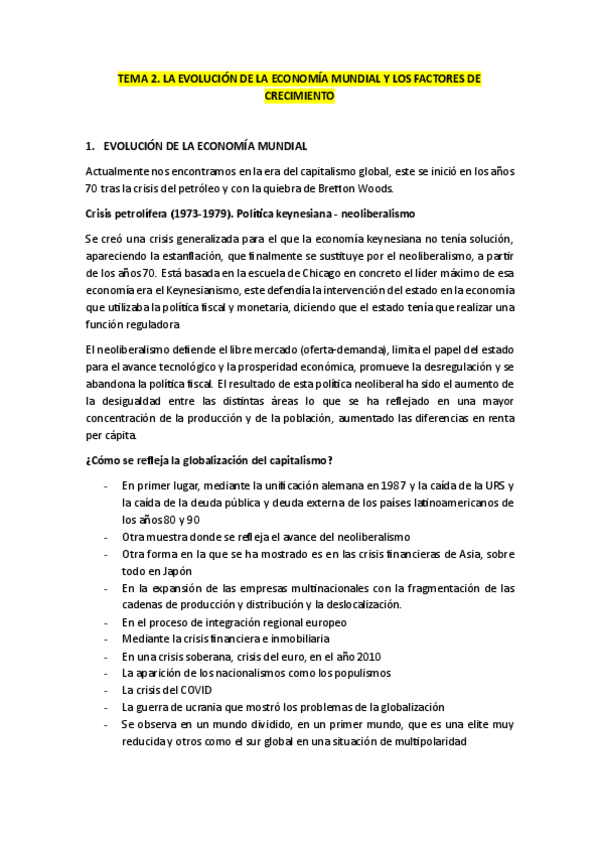 TEMA 2. LA EVOLUCIÓN DE LA ECONOMÍA MUNDIAL Y LOS FACTORES DE CRECIMIENTO

1. EVOLUCIÓN DE LA ECONOMÍA MUNDIAL

Actualmente nos encontramos en la era del capitalismo global, este se inició en los años 70 tras la crisis del petróleo y con la quiebra de Bretton Woods.

Crisis petrolífera (1973-1979). Política keynesiana - neoliberalismo

Se creó una crisis generalizada para el que la economía keynesiana no tenía solución, apareciendo la estanflación, que finalmente se sustituye por el neoliberalismo, a partir de los años 70. Está basada en la escuela de Chicago en concreto el líder máximo de esa economía era el Keynesianismo, este defendía la intervención del estado en la economía que utilizaba la política fiscal y monetaria, diciendo que el estado tenía que realizar una función reguladora

El neoliberalismo defiende el libre mercado (oferta-demanda), limita el papel del estado para el avance tecnológico y la prosperidad económica, promueve la desregulación y se abandona la política fiscal. El resultado de esta política neoliberal ha sido el aumento de la desigualdad entre las distintas áreas lo que se ha reflejado en una mayor concentración de la producción y de la población, aumentado las diferencias en renta per cápita.

¿Cómo se refleja la globalización del capitalismo?

- En primer lugar, mediante la unificación alemana en 1987 y la caída de la URS y la caída de la deuda pública y deuda externa de los países latinoamericanos de los años 80 y 90
- Otra muestra donde se refleja el avance del neoliberalismo
- Otra forma en la que se ha mostrado es en las crisis financieras de Asia, sobre todo en Japón
- En la expansión de las empresas multinacionales con la fragmentación de las cadenas de producción y distribución y la deslocalización.
- En el proceso de integración regional europeo
- Mediante la crisis financiera e inmobiliaria
- En una crisis soberana, crisis del euro, en el año 2010
- La aparición de los nacionalismos como los populismos
- La crisis del COVID
- La guerra de ucrania que mostró los problemas de la globalización
- Se observa en un mundo dividido, en un primer mundo, que es una elite muy reducida y otros como el sur global en una situación de multipolaridad